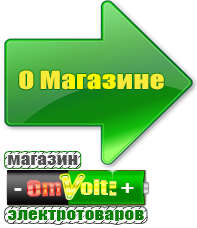 О Магазине

магазин

- OmVolt: +

электротоваров